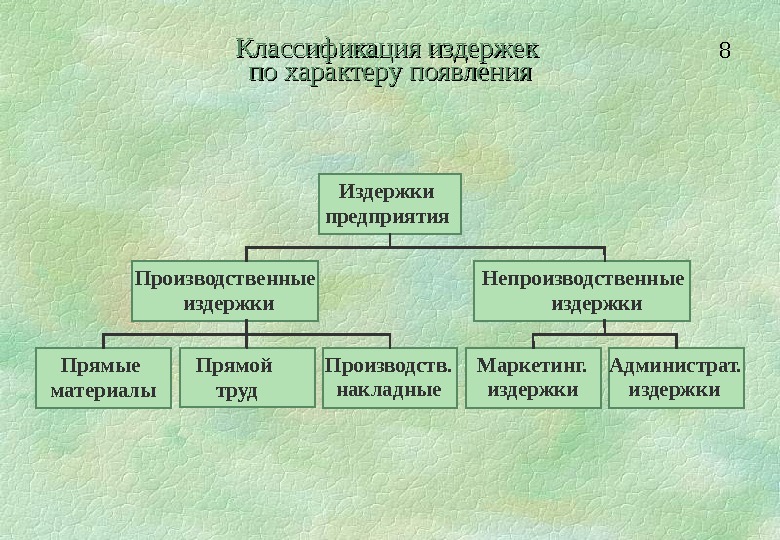 Классификация издержек по характеру появления

8

Издержки предприятия

Производственные издержки

Непроизводственные издержки

Прямые материалы

Прямой труд

Производств. накладные

Маркетинг. издержки

Администрат. издержки